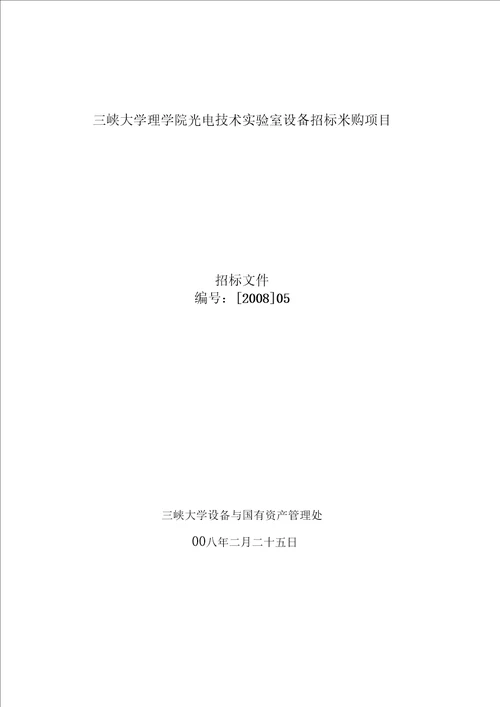 三峡大学理学院光电技术实验室设备招标米购项目

招标文件
编号：[2008]05

三峡大学设备与国有资产管理处

00八年二月二十五日